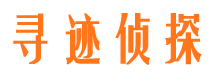 寻迹侦探